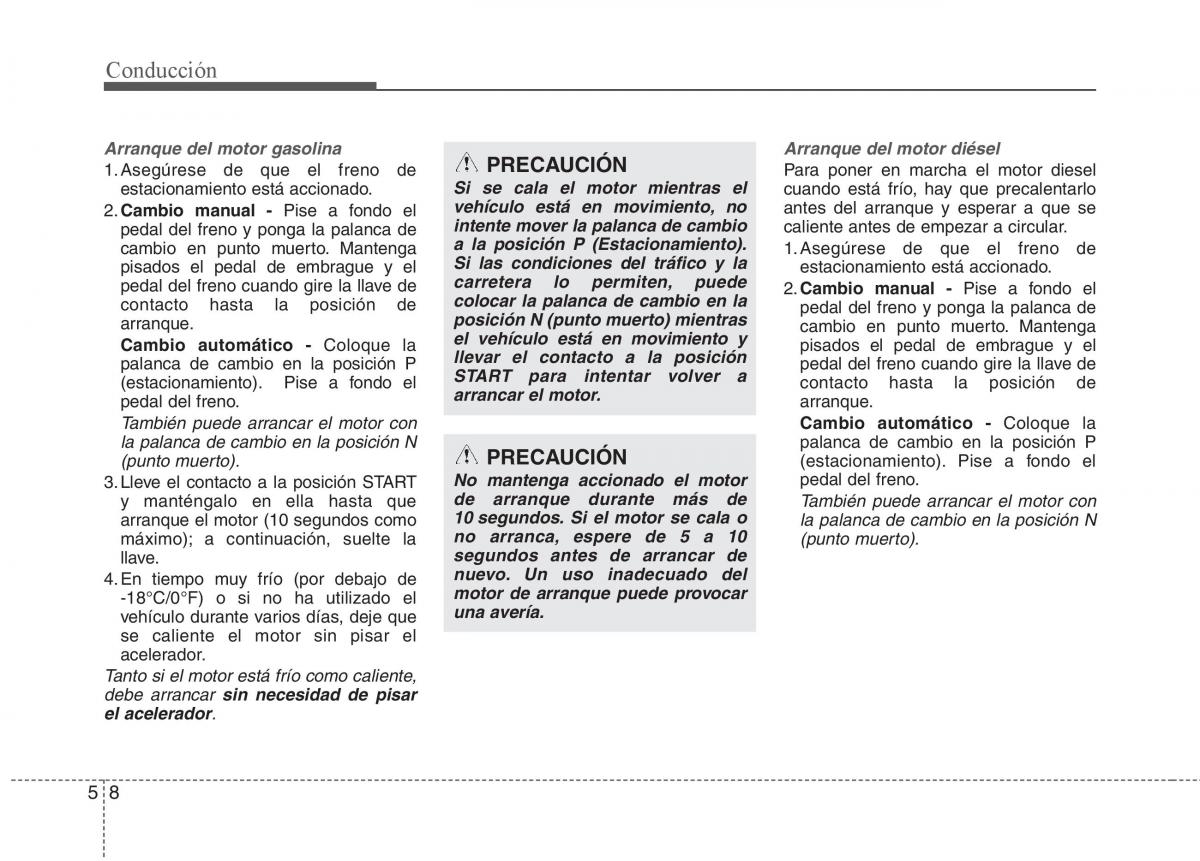 Conducción

Arranque del motor gasolina

1. Asegúrese de que el freno de estacionamiento está accionado.

2. Cambio manual - Pise a fondo el pedal del freno y ponga la palanca de cambio en punto muerto. Mantenga pisados el pedal de embrague y el pedal del freno cuando gire la llave de contacto hasta la posición de arranque.

Cambio automático - Coloque la palanca de cambio en la posición P (estacionamiento). Pise a fondo el pedal del freno.

También puede arrancar el motor con la palanca de cambio en la posición N (punto muerto).

3. Lleve el contacto a la posición START y manténgalo en ella hasta que arranque el motor (10 segundos como máximo); a continuación, suelte la llave.

4. En tiempo muy frío (por debajo de -18°C/0°F) o si no ha utilizado el vehículo durante varios días, deje que se caliente el motor sin pisar el acelerador.

Tanto si el motor está frío como caliente, debe arrancar sin necesidad de pisar el acelerador.

PRECAUCIÓN

Si se cala el motor mientras el vehículo está en movimiento, no intente mover la palanca de cambio a la posición P (Estacionamiento). Si las condiciones del tráfico y la carretera lo permiten, puede colocar la palanca de cambio en la posición N (punto muerto) mientras el vehículo está en movimiento y llevar el contacto a la posición START para intentar volver a arrancar el motor.

PRECAUCIÓN

No mantenga accionado el motor de arranque durante más de 10 segundos. Si el motor se cala o no arranca, espere de 5 a 10 segundos antes de arrancar de nuevo. Un uso inadecuado del motor de arranque puede provocar una avería.

Arranque del motor diésel

Para poner en marcha el motor diesel cuando está frío, hay que precalentarlo antes del arranque y esperar a que se caliente antes de empezar a circular.

1. Asegúrese de que el freno de estacionamiento está accionado.

2. Cambio manual - Pise a fondo el pedal del freno y ponga la palanca de cambio en punto muerto. Mantenga pisados el pedal de embrague y el pedal del freno cuando gire la llave de contacto hasta la posición de arranque.

Cambio automático - Coloque la palanca de cambio en la posición P (estacionamiento). Pise a fondo el pedal del freno.

También puede arrancar el motor con la palanca de cambio en la posición N (punto muerto).

5 8